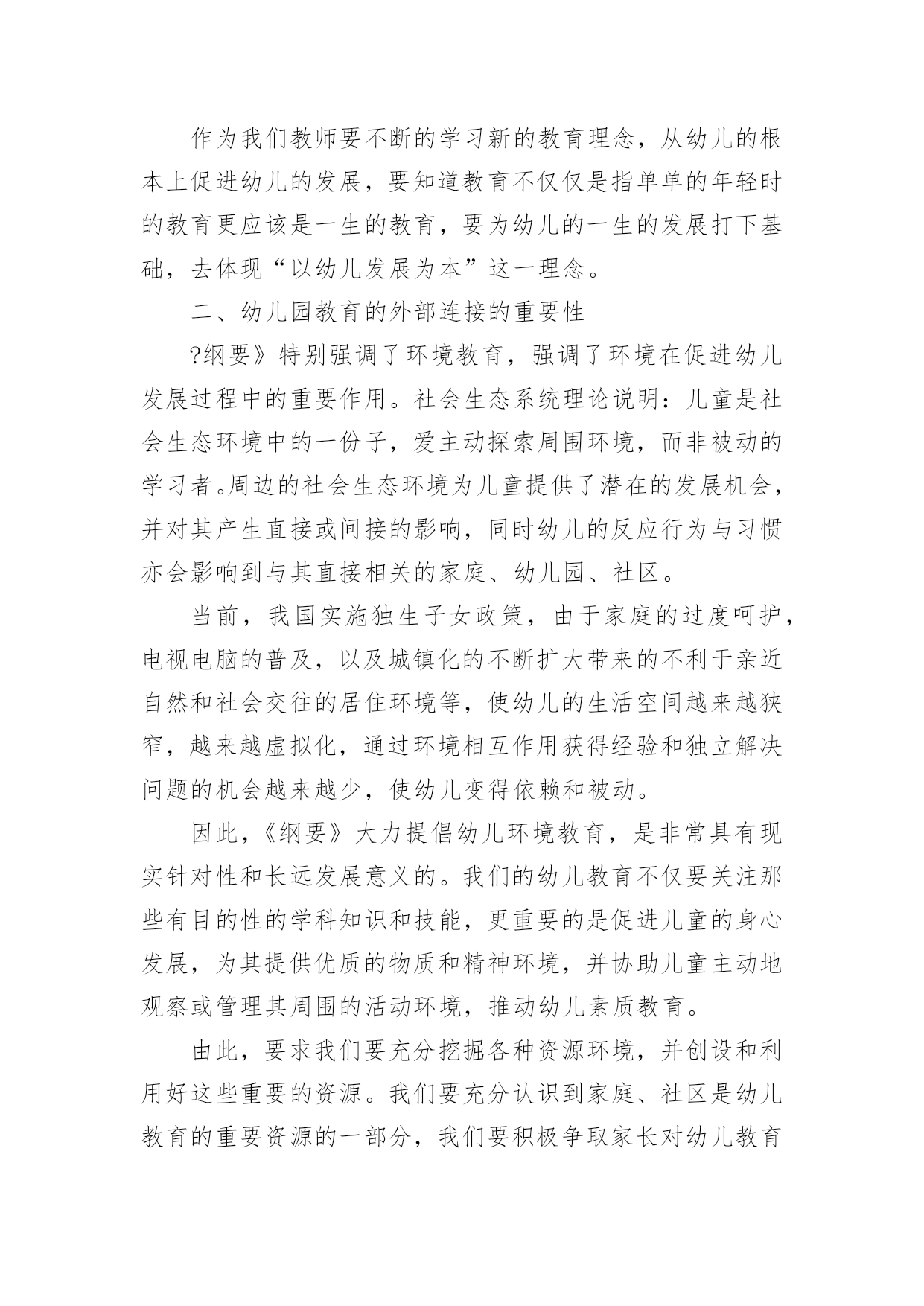 作为我们教师要不断的学习新的教育理念，从幼儿的根本上促进幼儿的发展，要知道教育不仅仅是指单单的年轻时的教育更应该是一生的教育，要为幼儿的一生的发展打下基础，去体现“以幼儿发展为本”这一理念。

二、幼儿园教育的外部连接的重要性

?纲要》特别强调了环境教育，强调了环境在促进幼儿发展过程中的重要作用。社会生态系统理论说明：儿童是社会生态环境中的一份子，爱主动探索周围环境，而非被动的学习者。周边的社会生态环境为儿童提供了潜在的发展机会，并对其产生直接或间接的影响，同时幼儿的反应行为与习惯亦会影响到与其直接相关的家庭、幼儿园、社区。

当前，我国实施独生子女政策，由于家庭的过度呵护，电视电脑的普及，以及城镇化的不断扩大带来的不利于亲近自然和社会交往的居住环境等，使幼儿的生活空间越来越狭窄，越来越虚拟化，通过环境相互作用获得经验和独立解决问题的机会越来越少，使幼儿变得依赖和被动。

因此，《纲要》大力提倡幼儿环境教育，是非常具有现实针对性和长远发展意义的。我们的幼儿教育不仅要关注那些有目的性的学科知识和技能，更重要的是促进儿童的身心发展，为其提供优质的物质和精神环境，并协助儿童主动地观察或管理其周围的活动环境，推动幼儿素质教育。

由此，要求我们要充分挖掘各种资源环境，并创设和利用好这些重要的资源。我们要充分认识到家庭、社区是幼儿教育的重要资源的一部分，我们要积极争取家长对幼儿教育